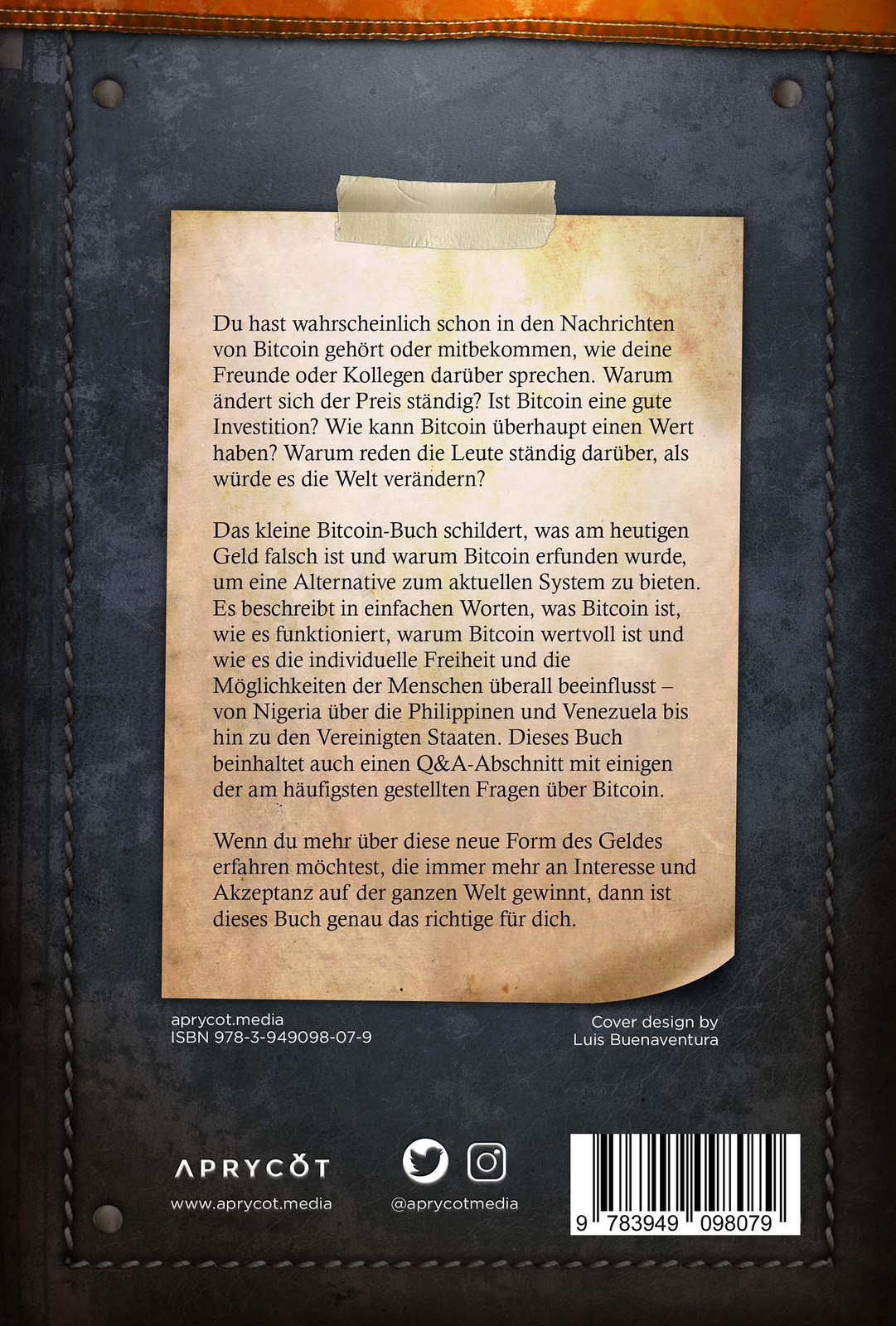 Du hast wahrscheinlich schon in den Nachrichten von Bitcoin gehört oder mitbekommen, wie deine Freunde oder Kollegen darüber sprechen. Warum ändert sich der Preis ständig? Ist Bitcoin eine gute Investition? Wie kann Bitcoin überhaupt einen Wert haben? Warum reden die Leute ständig darüber, als würde es die Welt verändern?

Das kleine Bitcoin-Buch schildert, was am heutigen Geld falsch ist und warum Bitcoin erfunden wurde, um eine Alternative zum aktuellen System zu bieten. Es beschreibt in einfachen Worten, was Bitcoin ist, wie es funktioniert, warum Bitcoin wertvoll ist und wie es die individuelle Freiheit und die Möglichkeiten der Menschen überall beeinflusst – von Nigeria über die Philippinen und Venezuela bis hin zu den Vereinigten Staaten. Dieses Buch beinhaltet auch einen Q&A-Abschnitt mit einigen der am häufigsten gestellten Fragen über Bitcoin.

Wenn du mehr über diese neue Form des Geldes erfahren möchtest, die immer mehr an Interesse und Akzeptanz auf der ganzen Welt gewinnt, dann ist dieses Buch genau das richtige für dich.

aprycot.media
ISBN 978-3-949098-07-9

Cover design by
Luis Buenaventura

APRYCOT
www.aprycot.media

@aprycotmedia

9 783949 098079